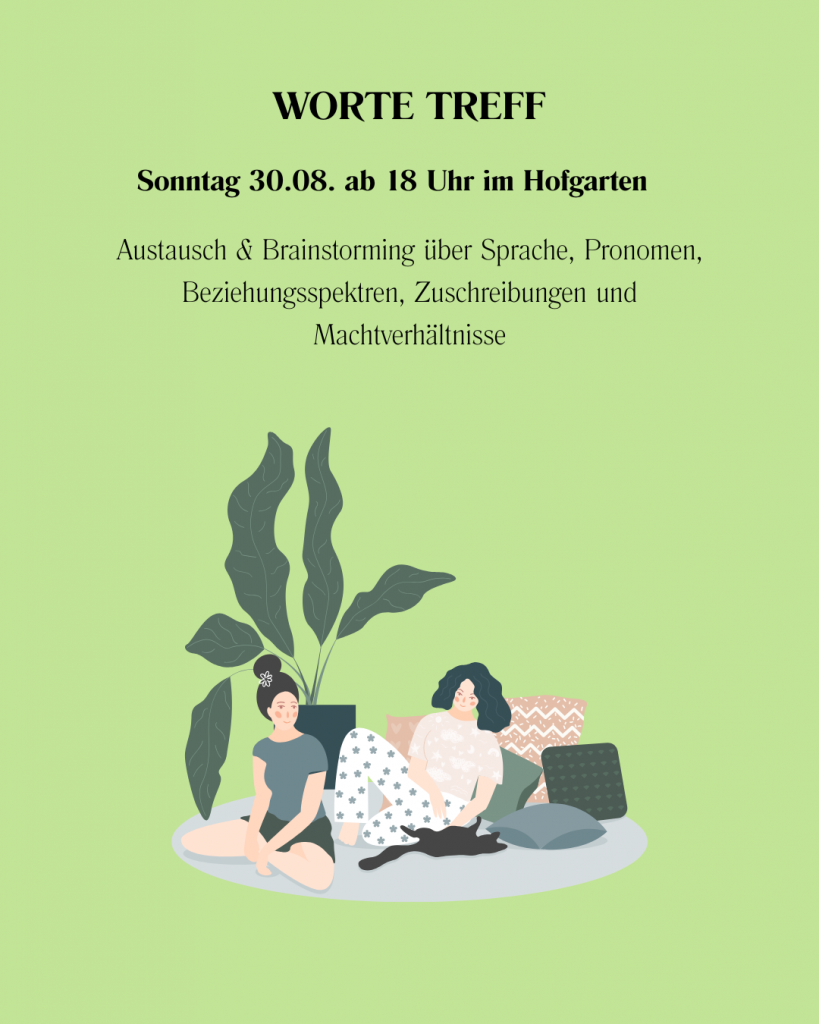 WORTE TREFF

Sonntag 30.08. ab 18 Uhr im Hofgarten

Austausch & Brainstorming über Sprache, Pronomen, Beziehungsspektren, Zuschreibungen und Machtverhältnisse